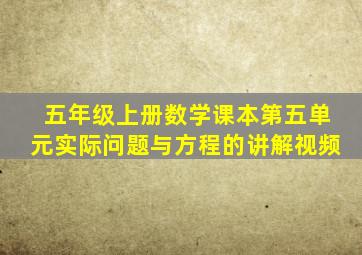 五年级上册数学课本第五单元实际问题与方程的讲解视频